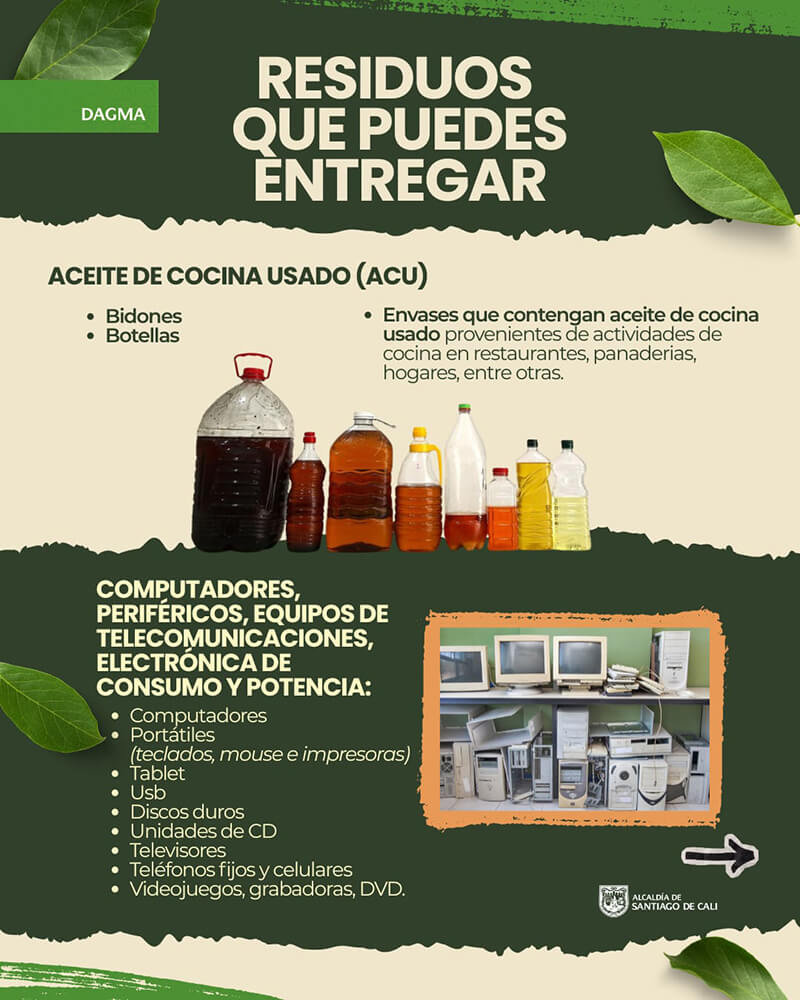 DAGMA

RESIDUOS QUE PUEDES ENTREGAR

ACEITE DE COCINA USADO (ACU)

• Bidones
• Botellas

• Envases que contengan aceite de cocina usado provenientes de actividades de cocina en restaurantes, panaderias, hogares, entre otras.

COMPUTADORES, PERIFÉRICOS, EQUIPOS DE TELECOMUNICACIONES, ELECTRÓNICA DE CONSUMO Y POTENCIA:

• Computadores
• Portátiles (teclados, mouse e impresoras)
• Tablet
• Usb
• Discos duros
• Unidades de CD
• Televisores
• Teléfonos fijos y celulares
• Videojuegos, grabadoras, DVD.

ALCALDÍA DE SANTIAGO DE CALI